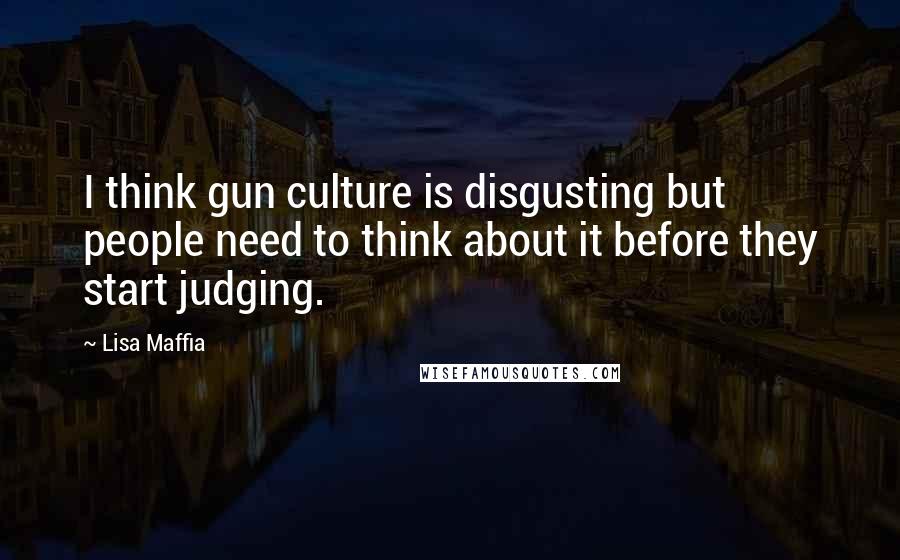 I think gun culture is disgusting but people need to think about it before they start judging.

~ Lisa Maffia

WISEFAMOUSQUOTES.COM